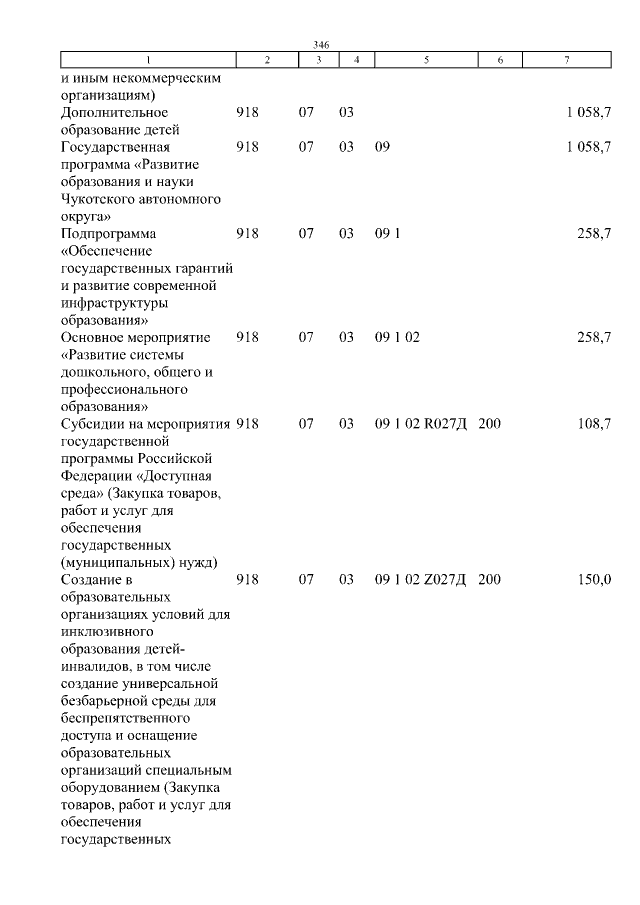 346

| 1 | 2 | 3 | 4 | 5 | 6 | 7 |
|---|---|---|---|---|---|---|
| и иным некоммерческим организациям) | | | | | | |
| Дополнительное образование детей | 918 | 07 | 03 | | | 1 058,7 |
| Государственная программа «Развитие образования и науки Чукотского автономного округа» | 918 | 07 | 03 | 09 | | 1 058,7 |
| Подпрограмма «Обеспечение государственных гарантий и развитие современной инфраструктуры образования» | 918 | 07 | 03 | 09 1 | | 258,7 |
| Основное мероприятие «Развитие системы дошкольного, общего и профессионального образования» | 918 | 07 | 03 | 09 1 02 | | 258,7 |
| Субсидии на мероприятия государственной программы Российской Федерации «Доступная среда» (Закупка товаров, работ и услуг для обеспечения государственных (муниципальных) нужд) | 918 | 07 | 03 | 09 1 02 R027Д | 200 | 108,7 |
| Создание в образовательных организациях условий для инклюзивного образования детей-инвалидов, в том числе создание универсальной безбарьерной среды для беспрепятственного доступа и оснащение образовательных организаций специальным оборудованием (Закупка товаров, работ и услуг для обеспечения государственных | 918 | 07 | 03 | 09 1 02 Z027Д | 200 | 150,0 |